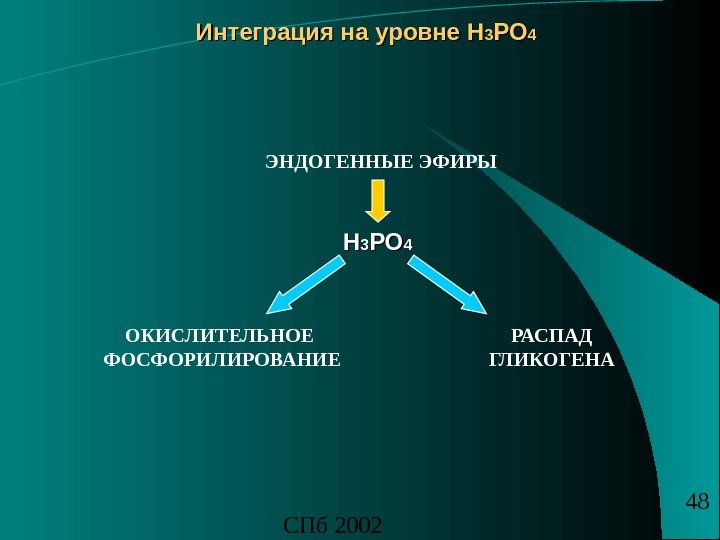 Интеграция на уровне $H_3PO_4$

ЭНДОГЕННЫЕ ЭФИРЫ

$H_3PO_4$

ОКИСЛИТЕЛЬНОЕ ФОСФОРИЛИРОВАНИЕ

РАСПАД ГЛИКОГЕНА

48

СПб 2002